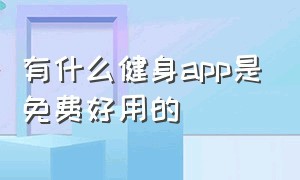 有什么健身app是免费好用的